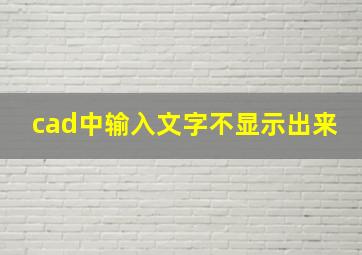 cad中输入文字不显示出来